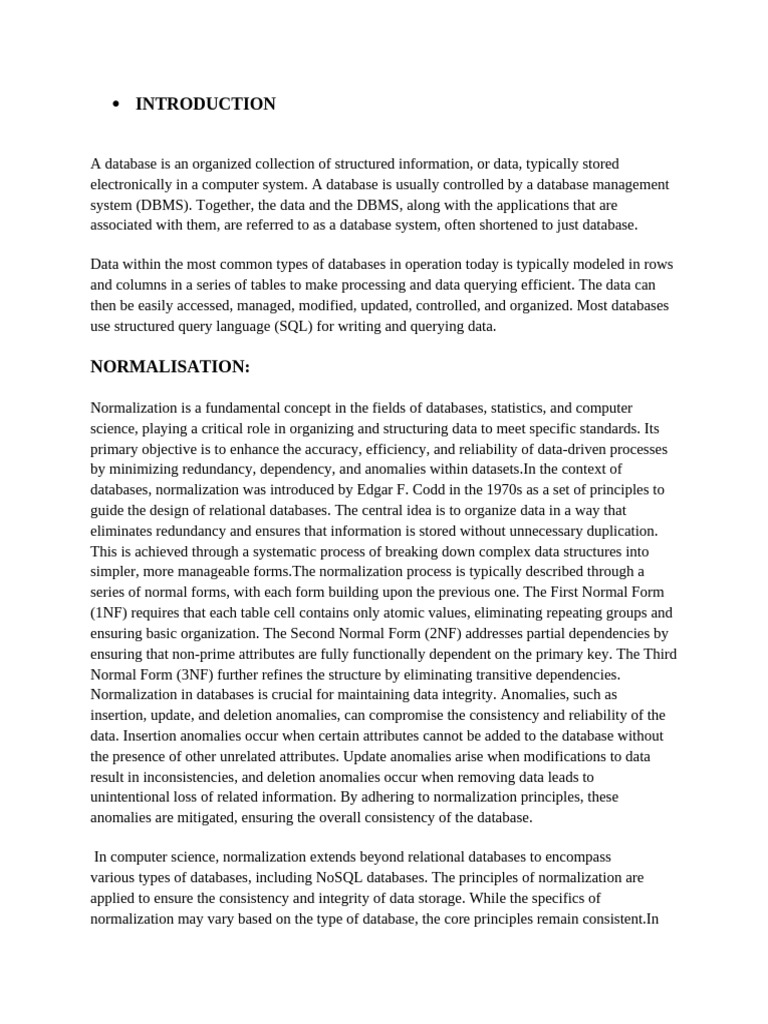 • INTRODUCTION

A database is an organized collection of structured information, or data, typically stored electronically in a computer system. A database is usually controlled by a database management system (DBMS). Together, the data and the DBMS, along with the applications that are associated with them, are referred to as a database system, often shortened to just database.

Data within the most common types of databases in operation today is typically modeled in rows and columns in a series of tables to make processing and data querying efficient. The data can then be easily accessed, managed, modified, updated, controlled, and organized. Most databases use structured query language (SQL) for writing and querying data.

NORMALISATION:

Normalization is a fundamental concept in the fields of databases, statistics, and computer science, playing a critical role in organizing and structuring data to meet specific standards. Its primary objective is to enhance the accuracy, efficiency, and reliability of data-driven processes by minimizing redundancy, dependency, and anomalies within datasets.In the context of databases, normalization was introduced by Edgar F. Codd in the 1970s as a set of principles to guide the design of relational databases. The central idea is to organize data in a way that eliminates redundancy and ensures that information is stored without unnecessary duplication. This is achieved through a systematic process of breaking down complex data structures into simpler, more manageable forms.The normalization process is typically described through a series of normal forms, with each form building upon the previous one. The First Normal Form (1NF) requires that each table cell contains only atomic values, eliminating repeating groups and ensuring basic organization. The Second Normal Form (2NF) addresses partial dependencies by ensuring that non-prime attributes are fully functionally dependent on the primary key. The Third Normal Form (3NF) further refines the structure by eliminating transitive dependencies. Normalization in databases is crucial for maintaining data integrity. Anomalies, such as insertion, update, and deletion anomalies, can compromise the consistency and reliability of the data. Insertion anomalies occur when certain attributes cannot be added to the database without the presence of other unrelated attributes. Update anomalies arise when modifications to data result in inconsistencies, and deletion anomalies occur when removing data leads to unintentional loss of related information. By adhering to normalization principles, these anomalies are mitigated, ensuring the overall consistency of the database.

In computer science, normalization extends beyond relational databases to encompass various types of databases, including NoSQL databases. The principles of normalization are applied to ensure the consistency and integrity of data storage. While the specifics of normalization may vary based on the type of database, the core principles remain consistent.In